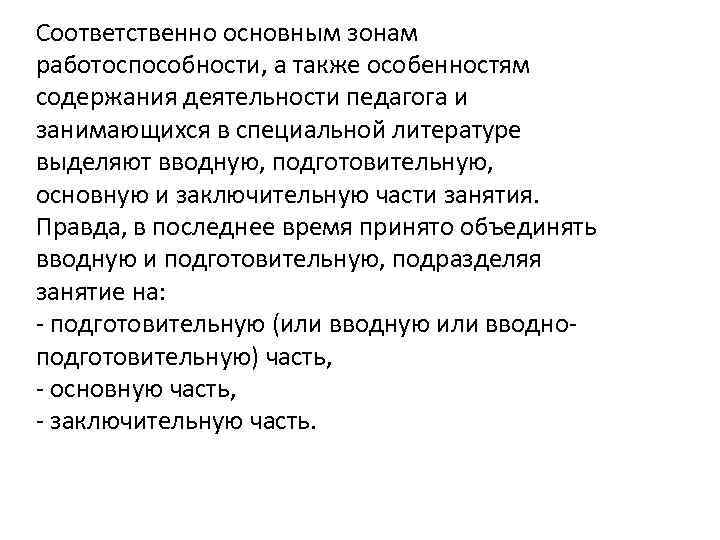 Соответственно основным зонам работоспособности, а также особенностям содержания деятельности педагога и занимающихся в специальной литературе выделяют вводную, подготовительную, основную и заключительную части занятия. Правда, в последнее время принято объединять вводную и подготовительную, подразделяя занятие на:
- подготовительную (или вводную или вводно-подготовительную) часть,
- основную часть,
- заключительную часть.